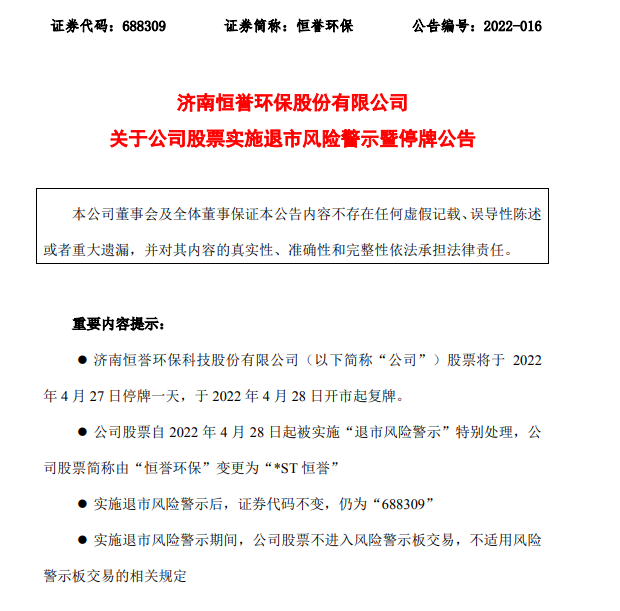 证券代码：688309　　证券简称：恒誉环保　　公告编号：2022-016

济南恒誉环保股份有限公司
关于公司股票实施退市风险警示暨停牌公告

本公司董事会及全体董事保证本公告内容不存在任何虚假记载、误导性陈述或者重大遗漏，并对其内容的真实性、准确性和完整性依法承担法律责任。

重要内容提示：

● 济南恒誉环保科技股份有限公司（以下简称“公司”）股票将于 2022 年 4 月 27 日停牌一天，于 2022 年 4 月 28 日开市起复牌。

● 公司股票自 2022 年 4 月 28 日起被实施“退市风险警示”特别处理，公司股票简称由“恒誉环保”变更为“*ST 恒誉”

● 实施退市风险警示后，证券代码不变，仍为“688309”

● 实施退市风险警示期间，公司股票不进入风险警示板交易，不适用风险警示板交易的相关规定